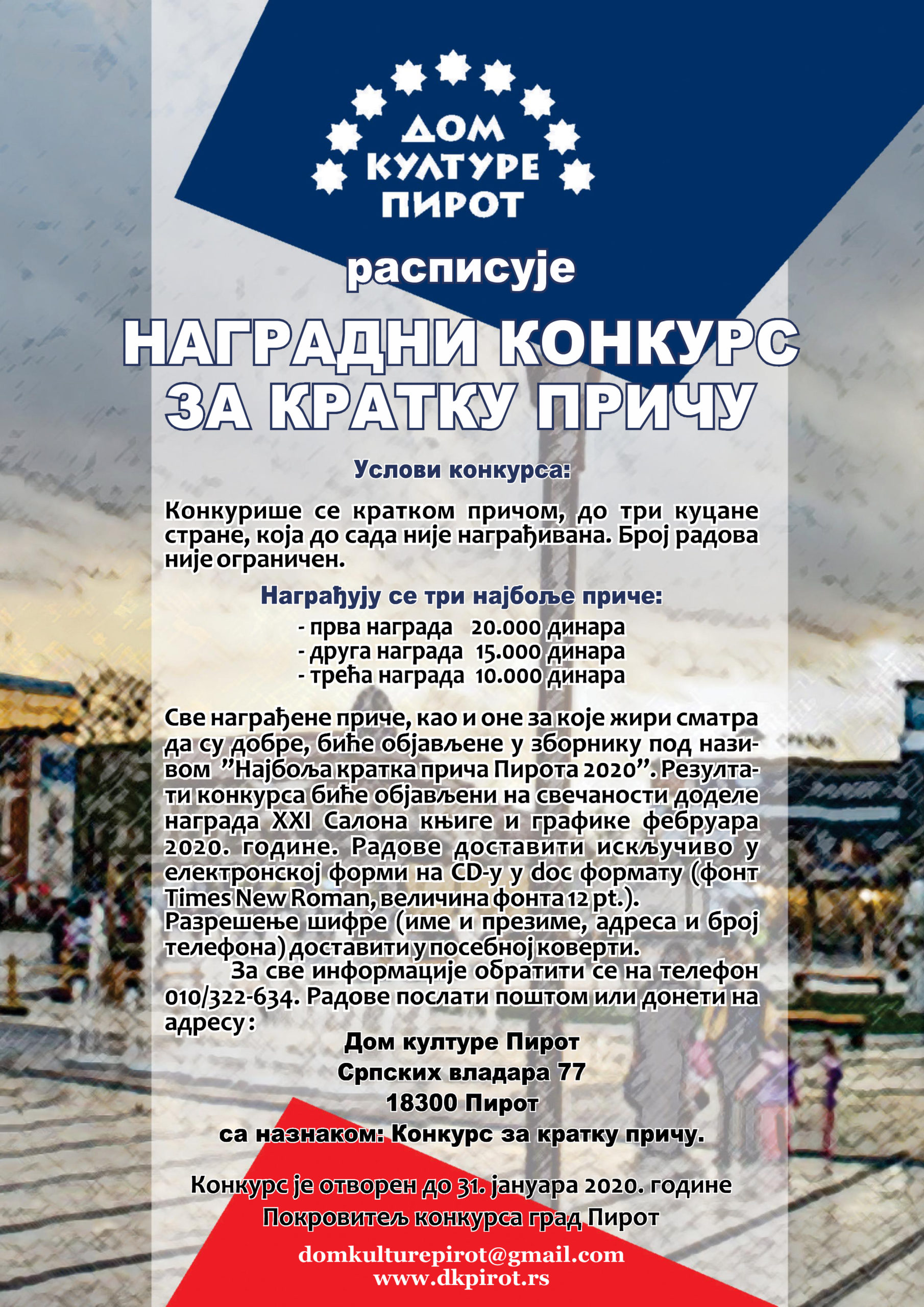 ДОМ КУЛТУРЕ ПИРОТ

расписује

НАГРАДНИ КОНКУРС ЗА КРАТКУ ПРИЧУ

Услови конкурса:

Конкурише се кратком причом, до три куцане стране, која до сада није награђивана. Број радова није ограничен.

Награђују се три најбоље приче:
- прва награда 20.000 динара
- друга награда 15.000 динара
- трећа награда 10.000 динара

Све награђене приче, као и оне за које жири сматра да су добре, биће објављене у зборнику под називом ”Најбоља кратка прича Пирота 2020”. Резултати конкурса биће објављени на свечаности доделе награда XXI Салона књиге и графике фебруара 2020. године. Радове доставити искључиво у електронској форми на CD-у у doc формату (фонт Times New Roman, величина фонта 12 pt.).
Разрешење шифре (име и презиме, адреса и број телефона) доставити у посебној коверти.
За све информације обратити се на телефон 010/322-634. Радове послати поштом или донети на адресу:
Дом културе Пирот
Српских владара 77
18300 Пирот
са назнаком: Конкурс за кратку причу.

Конкурс је отворен до 31. јануара 2020. године
Покровитељ конкурса град Пирот

domkulturepirot@gmail.com
www.dkpirot.rs